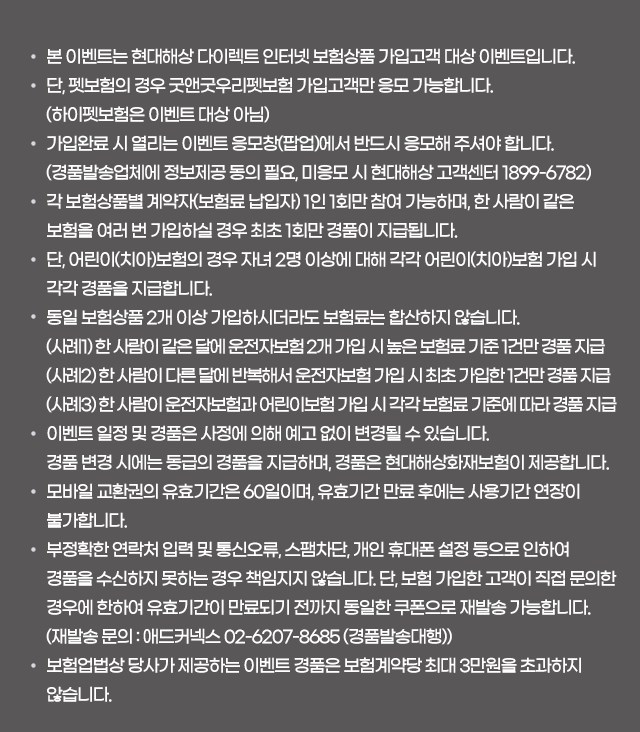 • 본 이벤트는 현대해상 다이렉트 인터넷 보험상품 가입고객 대상 이벤트입니다.
• 단, 펫보험의 경우 굿앤굿우리펫보험 가입고객만 응모 가능합니다. (하이펫보험은 이벤트 대상 아님)
• 가입완료 시 열리는 이벤트 응모창(팝업)에서 반드시 응모해 주셔야 합니다. (경품발송업체에 정보제공 동의 필요, 미응모 시 현대해상 고객센터 1899-6782)
• 각 보험상품별 계약자(보험료 납입자) 1인 1회만 참여 가능하며, 한 사람이 같은 보험을 여러 번 가입하실 경우 최초 1회만 경품이 지급됩니다.
• 단, 어린이(치아)보험의 경우 자녀 2명 이상에 대해 각각 어린이(치아)보험 가입 시 각각 경품을 지급합니다.
• 동일 보험상품 2개 이상 가입하시더라도 보험료는 합산하지 않습니다.
(사례1) 한 사람이 같은 달에 운전자보험 2개 가입 시 높은 보험료 기준 1건만 경품 지급
(사례2) 한 사람이 다른 달에 반복해서 운전자보험 가입 시 최초 가입한 1건만 경품 지급
(사례3) 한 사람이 운전자보험과 어린이보험 가입 시 각각 보험료 기준에 따라 경품 지급
• 이벤트 일정 및 경품은 사정에 의해 예고 없이 변경될 수 있습니다. 경품 변경 시에는 동급의 경품을 지급하며, 경품은 현대해상화재보험이 제공합니다.
• 모바일 교환권의 유효기간은 60일이며, 유효기간 만료 후에는 사용기간 연장이 불가합니다.
• 부정확한 연락처 입력 및 통신오류, 스팸차단, 개인 휴대폰 설정 등으로 인하여 경품을 수신하지 못하는 경우 책임지지 않습니다. 단, 보험 가입한 고객이 직접 문의한 경우에 한하여 유효기간이 만료되기 전까지 동일한 쿠폰으로 재발송 가능합니다. (재발송 문의 : 애드커넥스 02-6207-8685 (경품발송대행))
• 보험업법상 당사가 제공하는 이벤트 경품은 보험계약당 최대 3만원을 초과하지 않습니다.